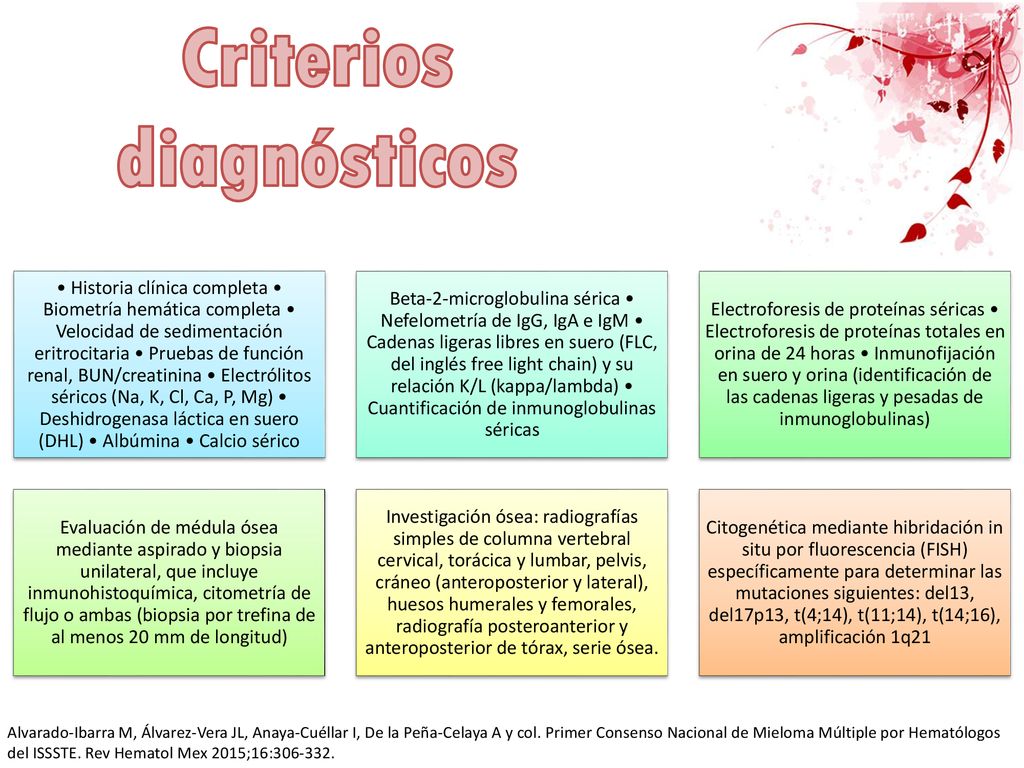 Criterios diagnósticos

• Historia clínica completa • Biometría hemática completa • Velocidad de sedimentación eritrocitaria • Pruebas de función renal, BUN/creatinina • Electrólitos séricos (Na, K, Cl, Ca, P, Mg) • Deshidrogenasa láctica en suero (DHL) • Albúmina • Calcio sérico

Beta-2-microglobulina sérica • Nefelometría de IgG, IgA e IgM • Cadenas ligeras libres en suero (FLC, del inglés free light chain) y su relación K/L (kappa/lambda) • Cuantificación de inmunoglobulinas séricas

Electroforesis de proteínas séricas • Electroforesis de proteínas totales en orina de 24 horas • Inmunofijación en suero y orina (identificación de las cadenas ligeras y pesadas de inmunoglobulinas)

Evaluación de médula ósea mediante aspirado y biopsia unilateral, que incluye inmunohistoquímica, citometría de flujo o ambas (biopsia por trefina de al menos 20 mm de longitud)

Investigación ósea: radiografías simples de columna vertebral cervical, torácica y lumbar, pelvis, cráneo (anteroposterior y lateral), huesos humerales y femorales, radiografía posteroanterior y anteroposterior de tórax, serie ósea.

Citogenética mediante hibridación in situ por fluorescencia (FISH) específicamente para determinar las mutaciones siguientes: del13, del17p13, t(4;14), t(11;14), t(14;16), amplificación 1q21

Alvarado-Ibarra M, Álvarez-Vera JL, Anaya-Cuéllar I, De la Peña-Celaya A y col. Primer Consenso Nacional de Mieloma Múltiple por Hematólogos del ISSSTE. Rev Hematol Mex 2015;16:306-332.